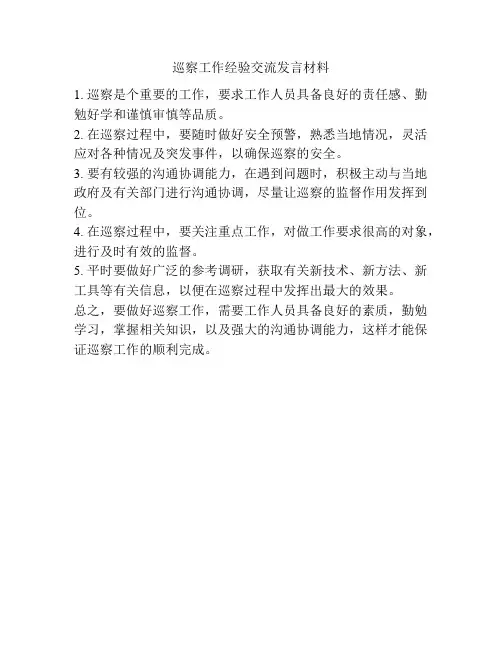 巡察工作经验交流发言材料

1. 巡察是个重要的工作，要求工作人员具备良好的责任感、勤勉好学和谨慎审慎等品质。

2. 在巡察过程中，要随时做好安全预警，熟悉当地情况，灵活应对各种情况及突发事件，以确保巡察的安全。

3. 要有较强的沟通协调能力，在遇到问题时，积极主动与当地政府及有关部门进行沟通协调，尽量让巡察的监督作用发挥到位。

4. 在巡察过程中，要关注重点工作，对做工作要求很高的对象，进行及时有效的监督。

5. 平时要做好广泛的参考调研，获取有关新技术、新方法、新工具等有关信息，以便在巡察过程中发挥出最大的效果。

总之，要做好巡察工作，需要工作人员具备良好的素质，勤勉学习，掌握相关知识，以及强大的沟通协调能力，这样才能保证巡察工作的顺利完成。